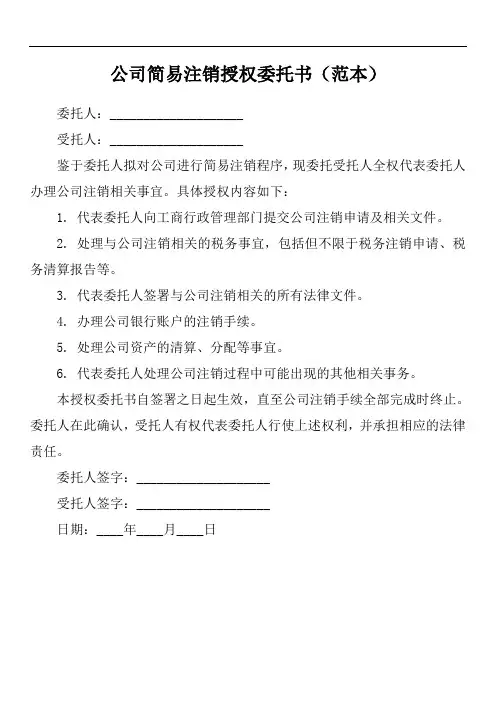 公司简易注销授权委托书（范本）

委托人：____________________

受托人：____________________

鉴于委托人拟对公司进行简易注销程序，现委托受托人全权代表委托人办理公司注销相关事宜。具体授权内容如下：

1. 代表委托人向工商行政管理部门提交公司注销申请及相关文件。

2. 处理与公司注销相关的税务事宜，包括但不限于税务注销申请、税务清算报告等。

3. 代表委托人签署与公司注销相关的所有法律文件。

4. 办理公司银行账户的注销手续。

5. 处理公司资产的清算、分配等事宜。

6. 代表委托人处理公司注销过程中可能出现的其他相关事务。

本授权委托书自签署之日起生效，直至公司注销手续全部完成时终止。委托人在此确认，受托人有权代表委托人行使上述权利，并承担相应的法律责任。

委托人签字：____________________

受托人签字：____________________

日期：____年____月____日